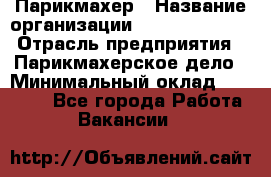 Парикмахер Название организации
Отрасль предприятия Парикмахерское дело
Минимальный оклад
Все города Работа Вакансии

http://Объявлений.сайт